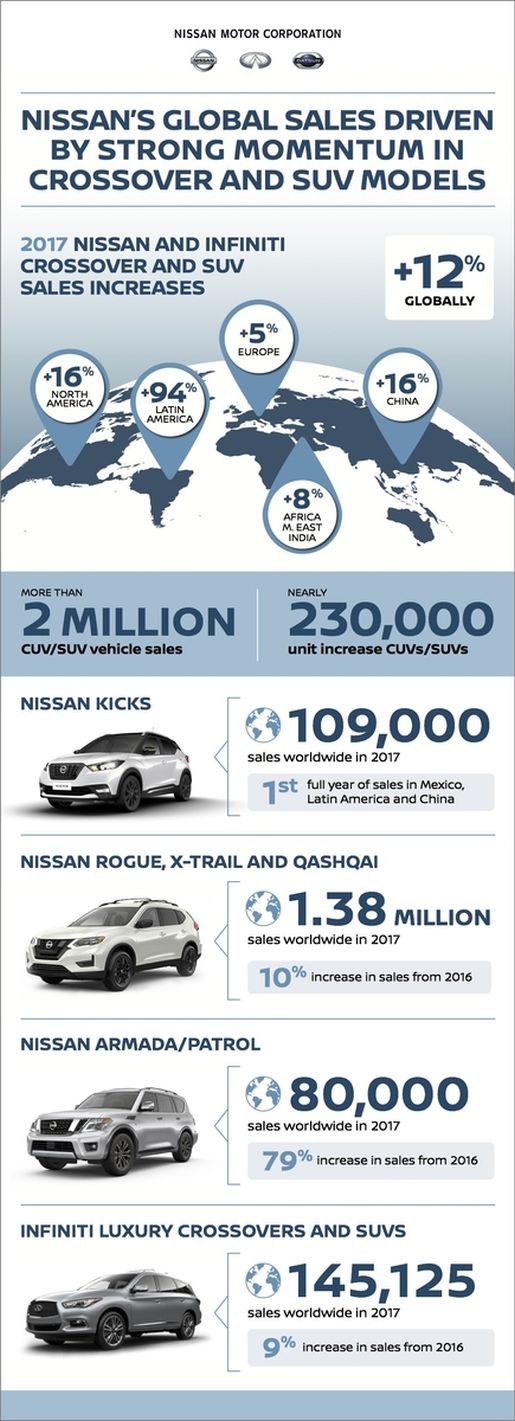 NISSAN MOTOR CORPORATION

NISSAN'S GLOBAL SALES DRIVEN BY STRONG MOMENTUM IN CROSSOVER AND SUV MODELS

2017 NISSAN AND INFINITI CROSSOVER AND SUV SALES INCREASES

+12% GLOBALLY

+16% NORTH AMERICA

+94% LATIN AMERICA

+5% EUROPE

+16% CHINA

+8% AFRICA M. EAST INDIA

MORE THAN
2 MILLION
CUV/SUV vehicle sales

NEARLY
230,000
unit increase CUVs/SUVs

NISSAN KICKS

109,000
sales worldwide in 2017

1st full year of sales in Mexico, Latin America and China

NISSAN ROGUE, X-TRAIL AND QASHQAI

1.38 MILLION
sales worldwide in 2017

10% increase in sales from 2016

NISSAN ARMADA/PATROL

80,000
sales worldwide in 2017

79% increase in sales from 2016

INFINITI LUXURY CROSSOVERS AND SUVS

145,125
sales worldwide in 2017

9% increase in sales from 2016